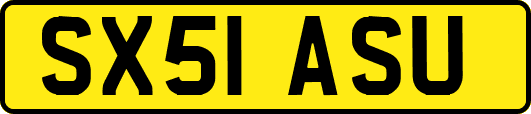 SX51 ASU